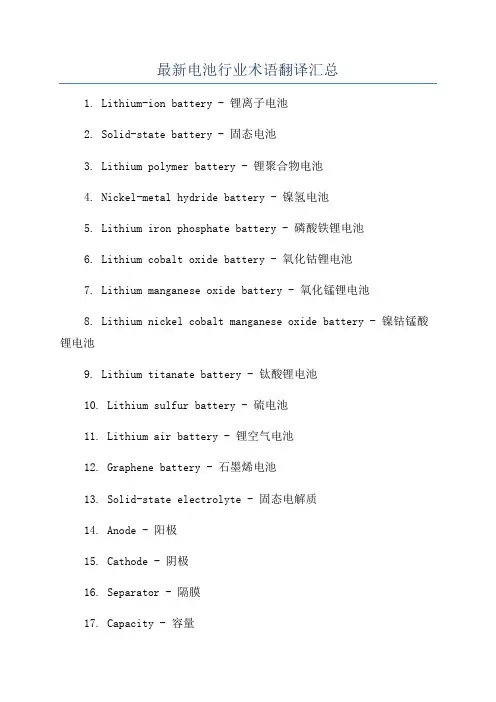 最新电池行业术语翻译汇总

1. Lithium-ion battery - 锂离子电池

2. Solid-state battery - 固态电池

3. Lithium polymer battery - 锂聚合物电池

4. Nickel-metal hydride battery - 镍氢电池

5. Lithium iron phosphate battery - 磷酸铁锂电池

6. Lithium cobalt oxide battery - 氧化钴锂电池

7. Lithium manganese oxide battery - 氧化锰锂电池

8. Lithium nickel cobalt manganese oxide battery - 镍钴锰酸锂电池

9. Lithium titanate battery - 钛酸锂电池

10. Lithium sulfur battery - 硫电池

11. Lithium air battery - 锂空气电池

12. Graphene battery - 石墨烯电池

13. Solid-state electrolyte - 固态电解质

14. Anode - 阳极

15. Cathode - 阴极

16. Separator - 隔膜

17. Capacity - 容量